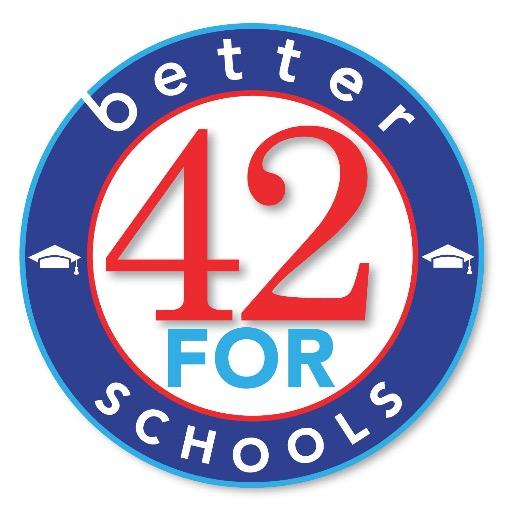 better
42
FOR
SCHOOLS